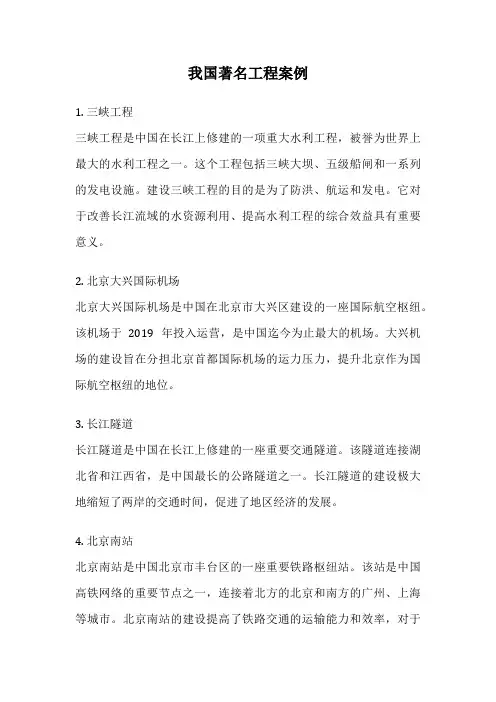 我国著名工程案例

1. 三峡工程

三峡工程是中国在长江上修建的一项重大水利工程，被誉为世界上最大的水利工程之一。这个工程包括三峡大坝、五级船闸和一系列的发电设施。建设三峡工程的目的是为了防洪、航运和发电。它对于改善长江流域的水资源利用、提高水利工程的综合效益具有重要意义。

2. 北京大兴国际机场

北京大兴国际机场是中国在北京市大兴区建设的一座国际航空枢纽。该机场于 2019 年投入运营，是中国迄今为止最大的机场。大兴机场的建设旨在分担北京首都国际机场的运力压力，提升北京作为国际航空枢纽的地位。

3. 长江隧道

长江隧道是中国在长江上修建的一座重要交通隧道。该隧道连接湖北省和江西省，是中国最长的公路隧道之一。长江隧道的建设极大地缩短了两岸的交通时间，促进了地区经济的发展。

4. 北京南站

北京南站是中国北京市丰台区的一座重要铁路枢纽站。该站是中国高铁网络的重要节点之一，连接着北方的北京和南方的广州、上海等城市。北京南站的建设提高了铁路交通的运输能力和效率，对于